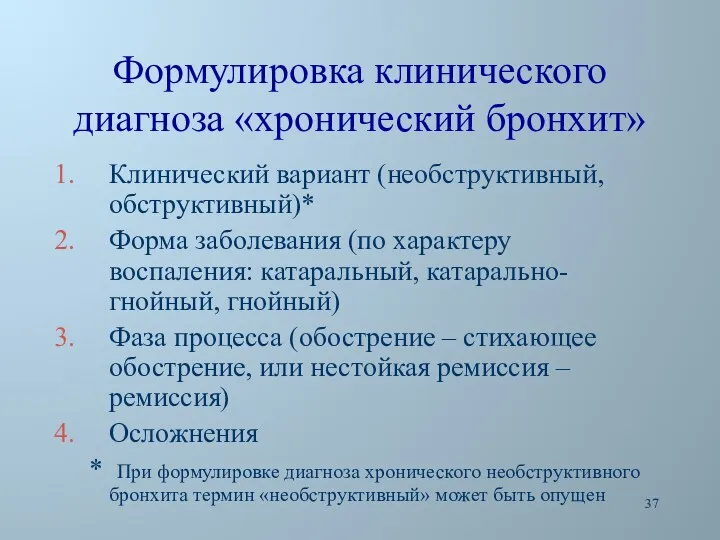 Формулировка клинического диагноза «хронический бронхит»

1. Клинический вариант (необструктивный, обструктивный)*
2. Форма заболевания (по характеру воспаления: катаральный, катарально-гнойный, гнойный)
3. Фаза процесса (обострение – стихающее обострение, или нестойкая ремиссия – ремиссия)
4. Осложнения

* При формулировке диагноза хронического необструктивного бронхита термин «необструктивный» может быть опущен

37